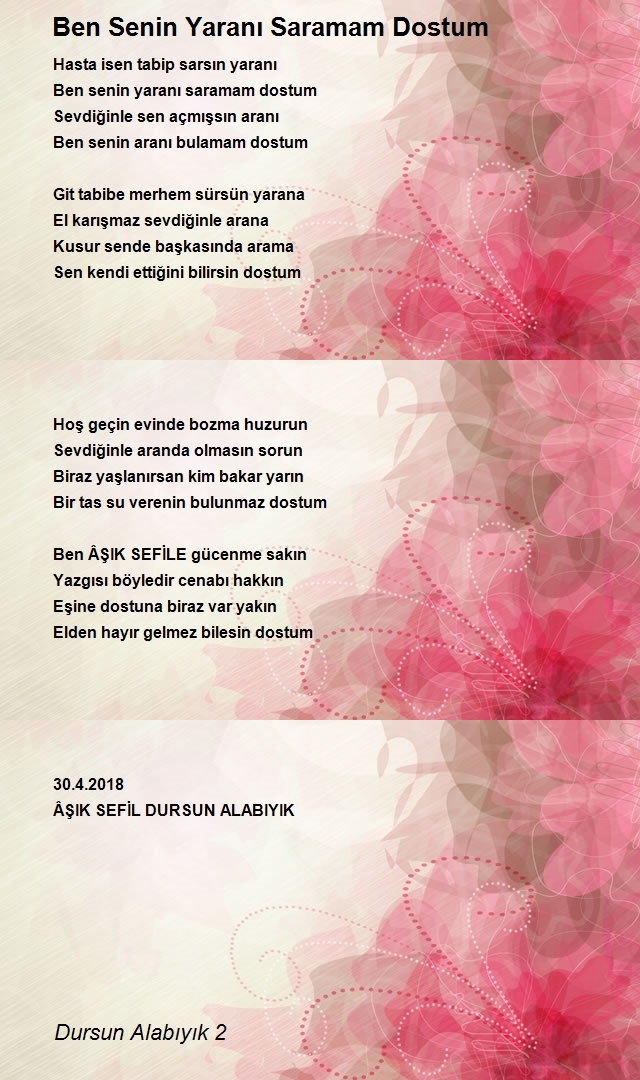 Ben Senin Yaranı Saramam Dostum

Hasta isen tabip sarsın yaranı
Ben senin yaranı saramam dostum
Sevdiğinle sen açmışsın aranı
Ben senin aranı bulamam dostum

Git tabibe merhem sürsün yarana
El karışmaz sevdiğinle arana
Kusur sende başkasında arama
Sen kendi ettiğini bilirsin dostum

Hoş geçin evinde bozma huzurun
Sevdiğinle aranda olmasın sorun
Biraz yaşlanırsan kim bakar yarın
Bir tas su verenin bulunmaz dostum

Ben ÂŞIK SEFİLE gücenme sakın
Yazgısı böyledir cenabı hakkın
Eşine dostuna biraz var yakın
Elden hayır gelmez bilesin dostum

30.4.2018
ÂŞIK SEFİL DURSUN ALABIYIK

Dursun Alabıyık 2